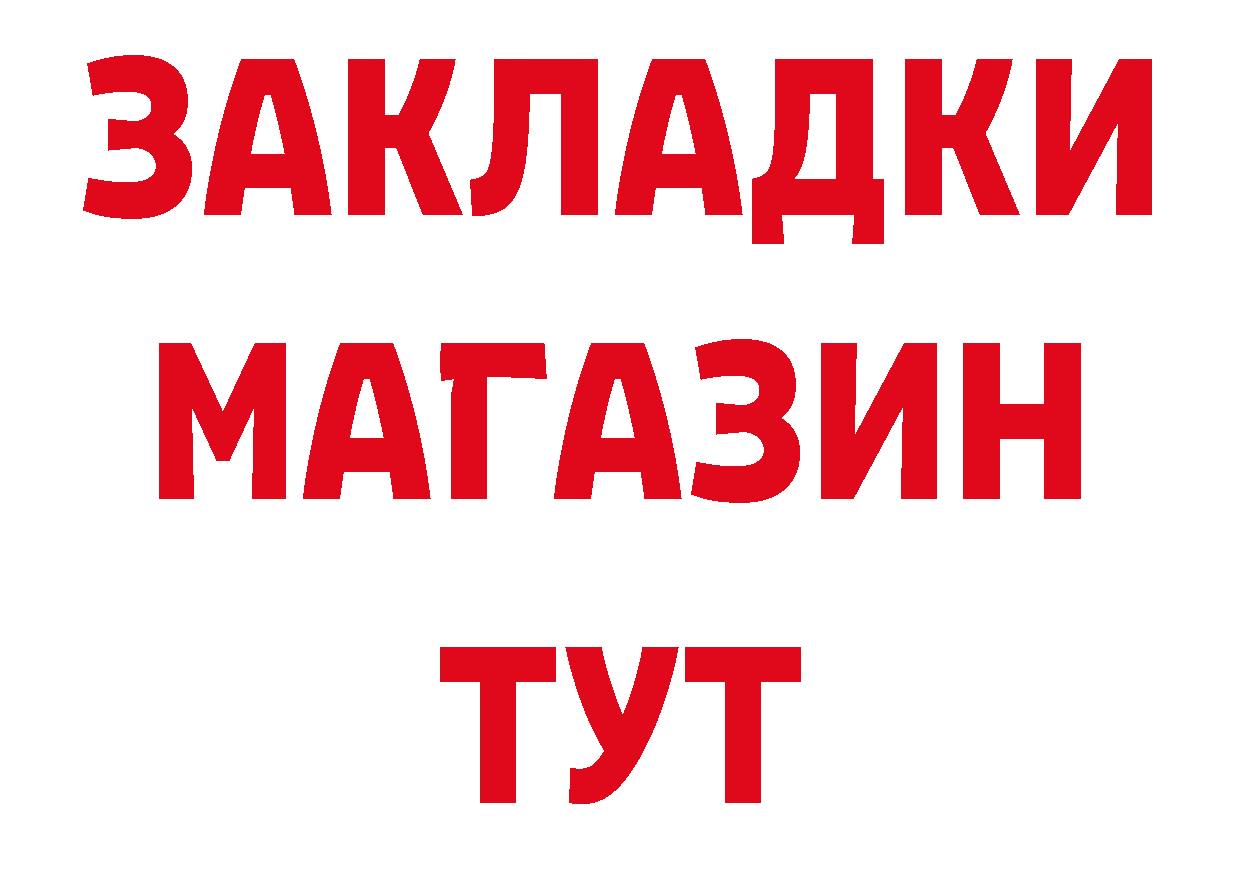 ЗАКЛАДКИ
МАГАЗИН
ТУТ